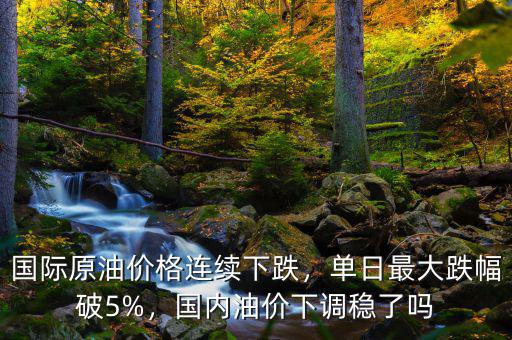 国际原油价格连续下跌，单日最大跌幅破5%，国内油价下调稳了吗